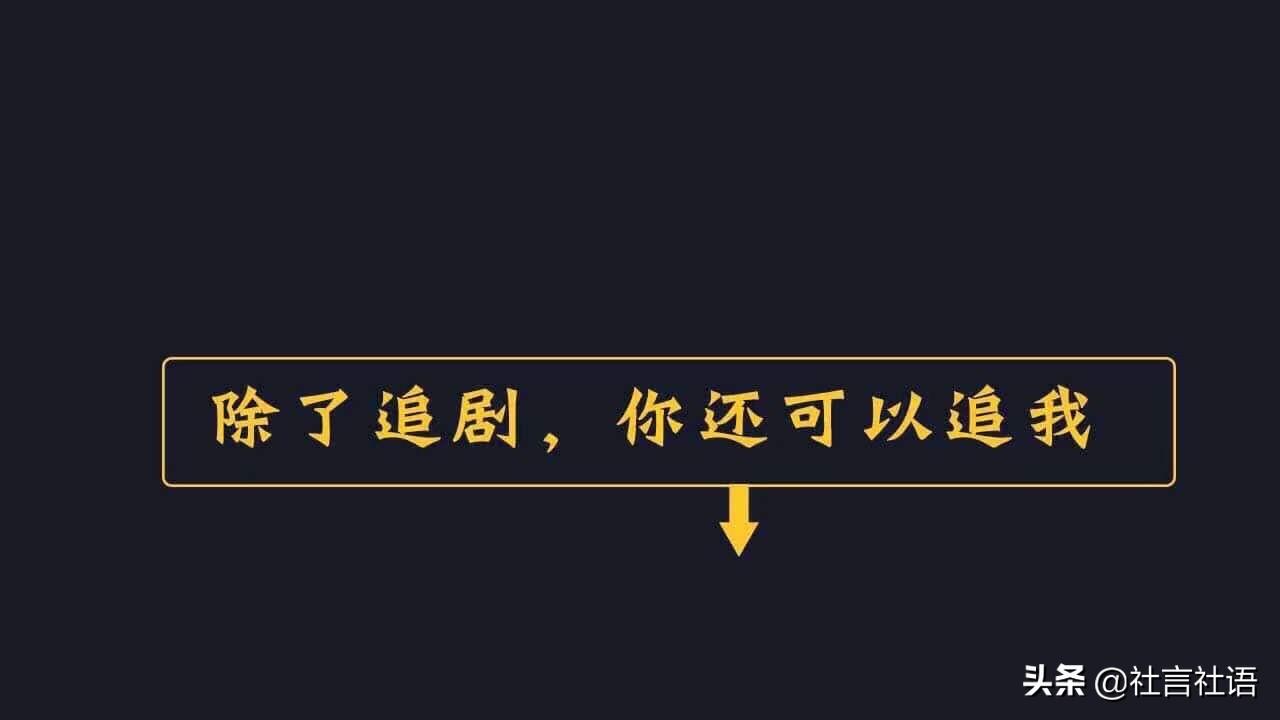 除了追剧，你还可以追我

头条 @社言社语